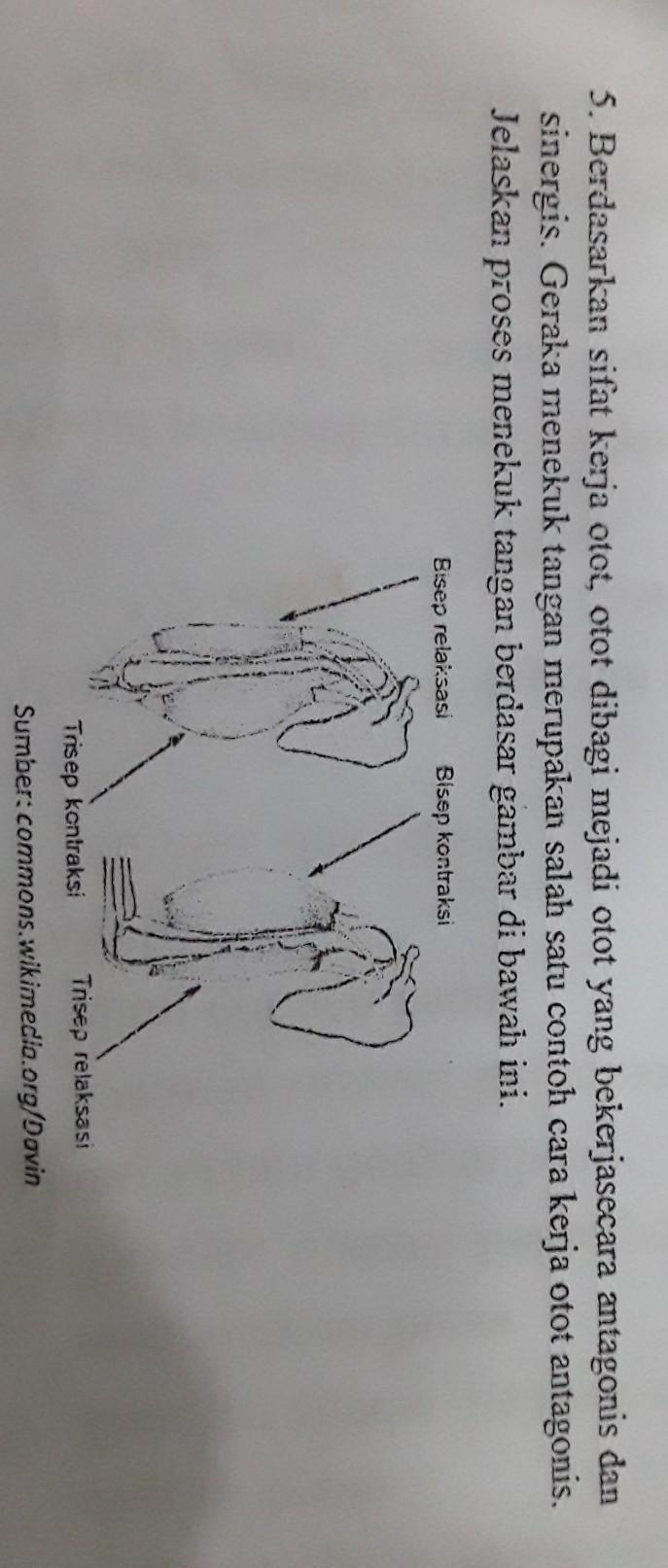 5. Berdasarkan sifat kerja otot, otot dibagi mejadi otot yang bekerjasecara antagonis dan sinergis. Geraka menekuk tangan merupakan salah satu contoh cara kerja otot antagonis. Jelaskan proses menekuk tangan berdasar gambar di bawah ini.

Bisep relaksasi

Bisep kontraksi

Trisep kontraksi

Trisep relaksasi

Sumber: commons.wikimedia.org/Davin